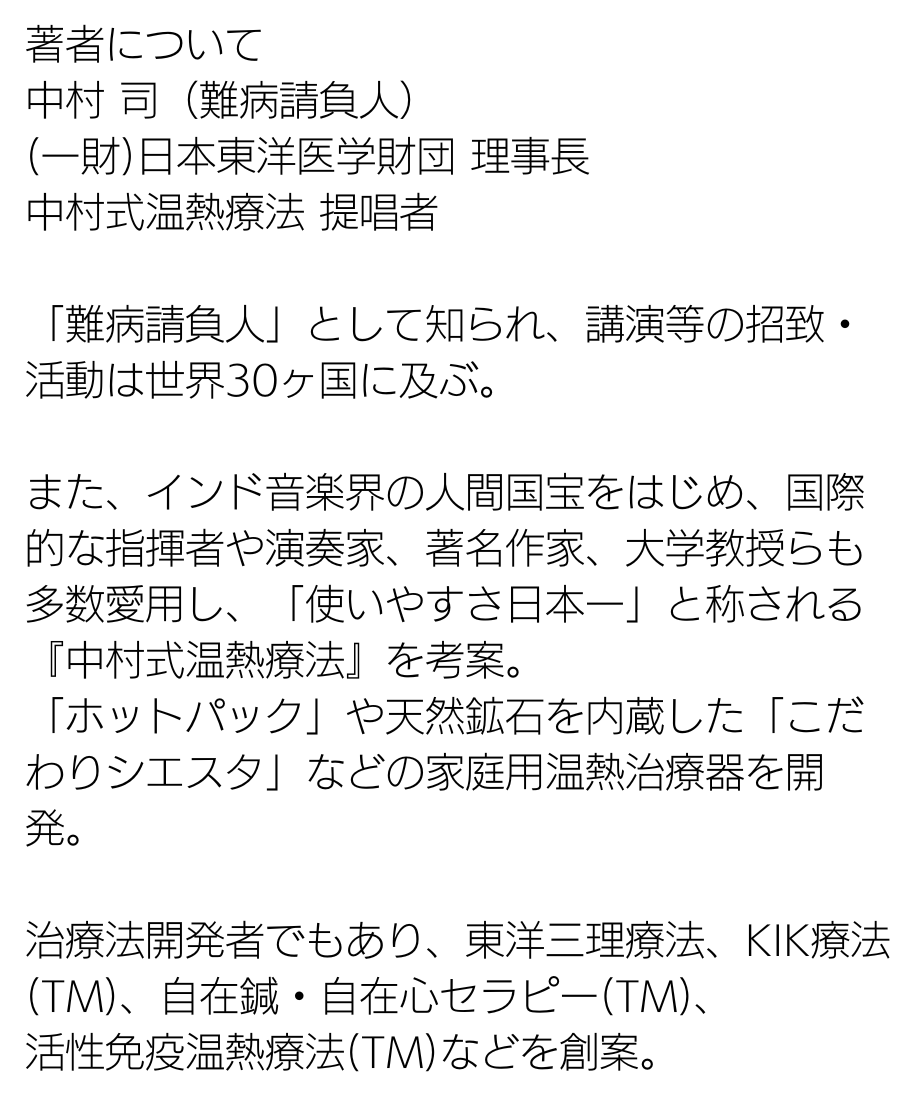 著者について
中村 司（難病請負人）
(一財)日本東洋医学財団 理事長
中村式温熱療法 提唱者

「難病請負人」として知られ、講演等の招致・活動は世界30ヶ国に及ぶ。

また、インド音楽界の人間国宝をはじめ、国際的な指揮者や演奏家、著名作家、大学教授らも多数愛用し、「使いやすさ日本一」と称される『中村式温熱療法』を考案。
「ホットパック」や天然鉱石を内蔵した「こだわりシエスタ」などの家庭用温熱治療器を開発。

治療法開発者でもあり、東洋三理療法、KIK療法(TM)、自在鍼・自在心セラピー(TM)、活性免疫温熱療法(TM)などを創案。